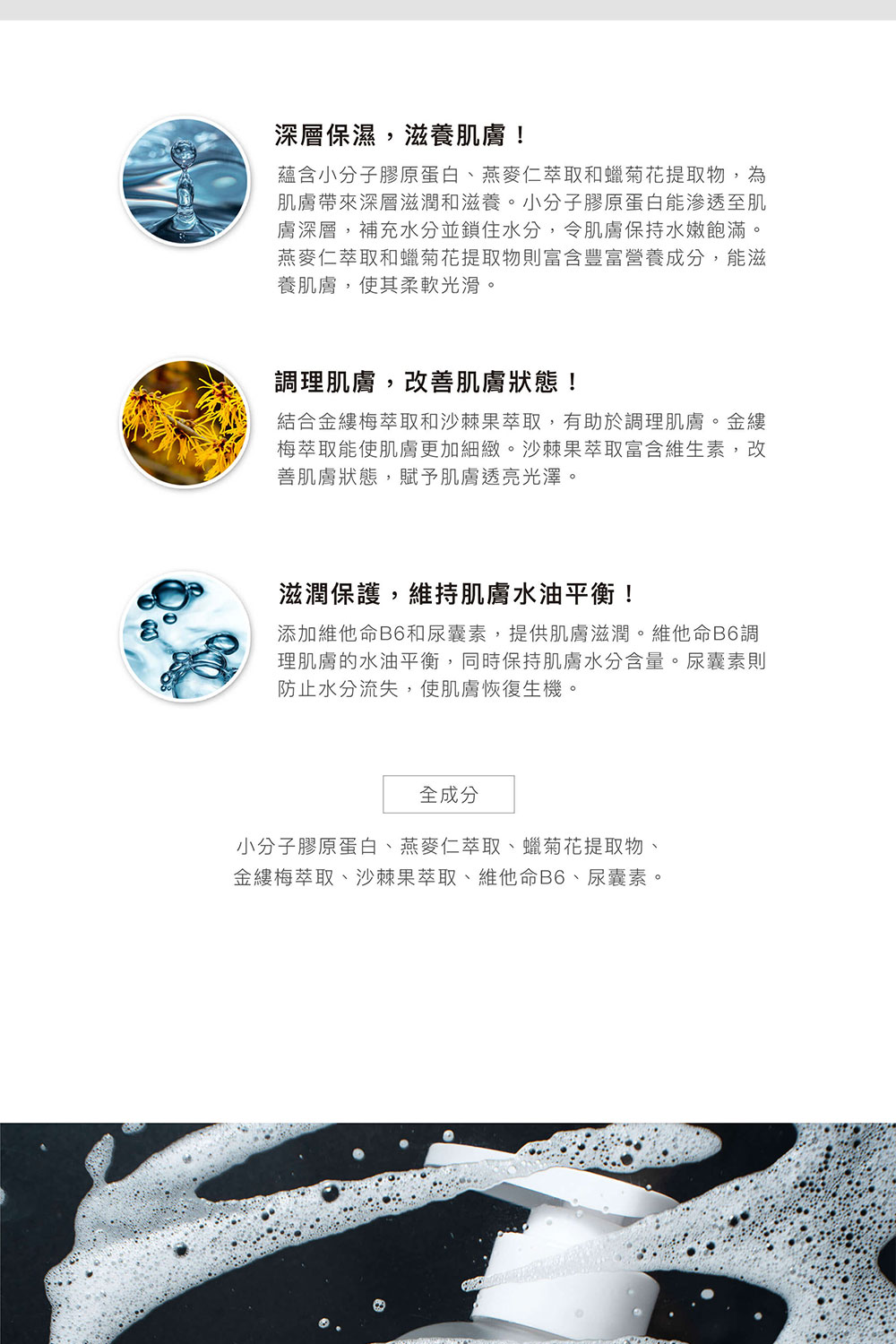 深層保濕，滋養肌膚！

蘊含小分子膠原蛋白、燕麥仁萃取和蠟菊花提取物，為肌膚帶來深層滋潤和滋養。小分子膠原蛋白能滲透至肌膚深層，補充水分並鎖住水分，令肌膚保持水嫩飽滿。燕麥仁萃取和蠟菊花提取物則富含豐富營養成分，能滋養肌膚，使其柔軟光滑。

調理肌膚，改善肌膚狀態！

結合金縷梅萃取和沙棘果萃取，有助於調理肌膚。金縷梅萃取能使肌膚更加細緻。沙棘果萃取富含維生素，改善肌膚狀態，賦予肌膚透亮光澤。

滋潤保護，維持肌膚水油平衡！

添加維他命B6和尿囊素，提供肌膚滋潤。維他命B6調理肌膚的水油平衡，同時保持肌膚水分含量。尿囊素則防止水分流失，使肌膚恢復生機。

全成分

小分子膠原蛋白、燕麥仁萃取、蠟菊花提取物、
金縷梅萃取、沙棘果萃取、維他命B6、尿囊素。